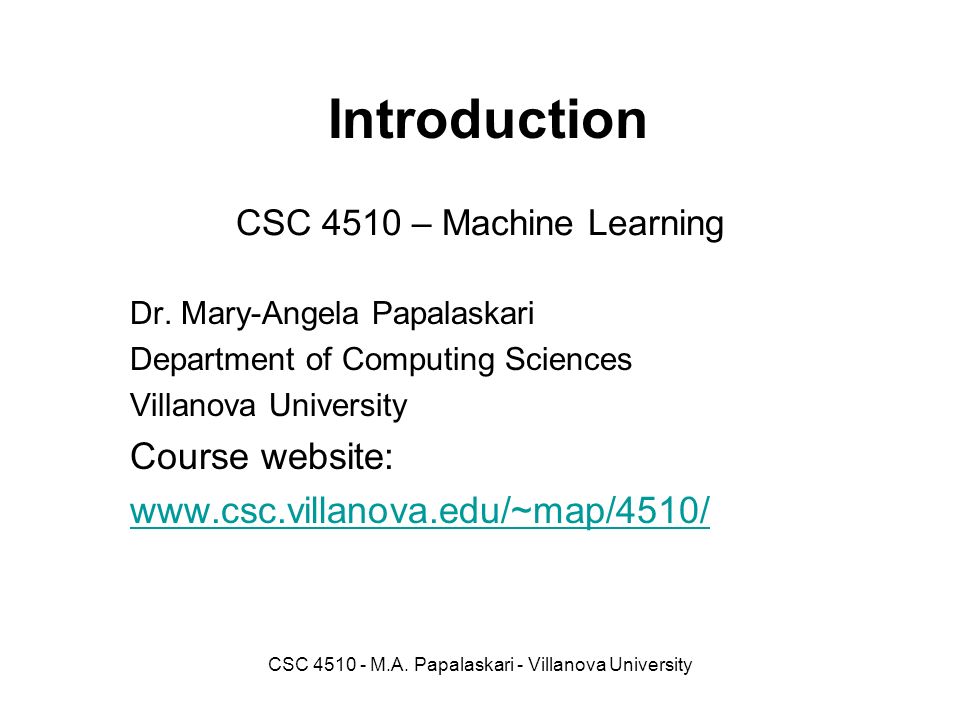 Introduction

CSC 4510 – Machine Learning

Dr. Mary-Angela Papalaskari
Department of Computing Sciences
Villanova University
Course website:
www.csc.villanova.edu/~map/4510/

CSC 4510 - M.A. Papalaskari - Villanova University